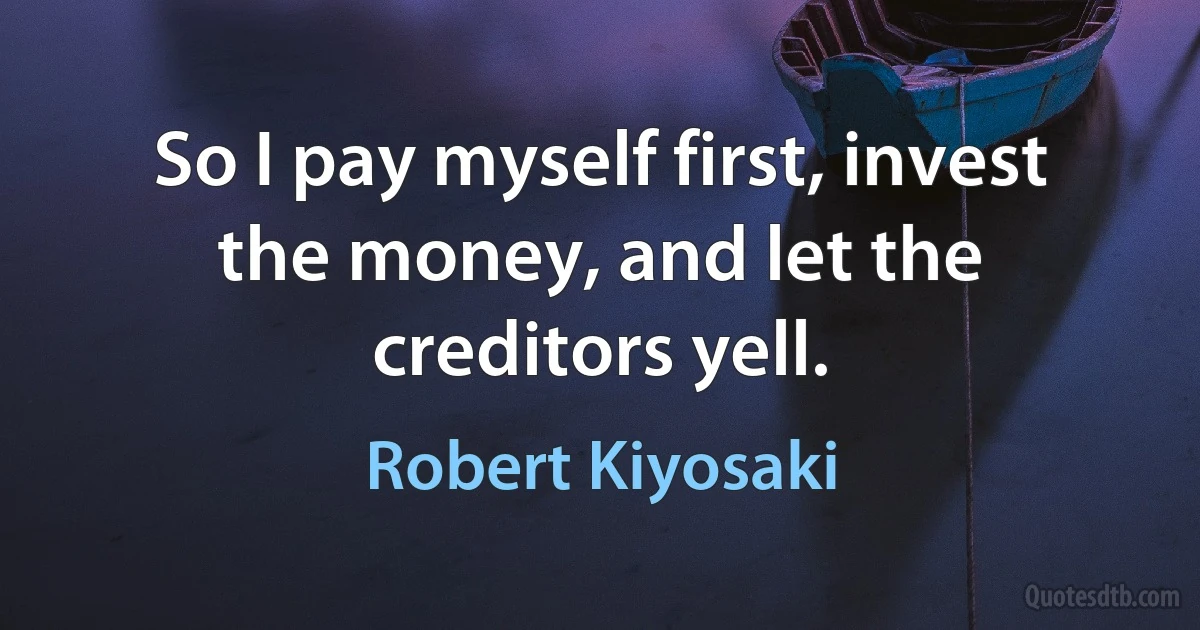 So I pay myself first, invest the money, and let the creditors yell.

Robert Kiyosaki

Quotesdtb.com